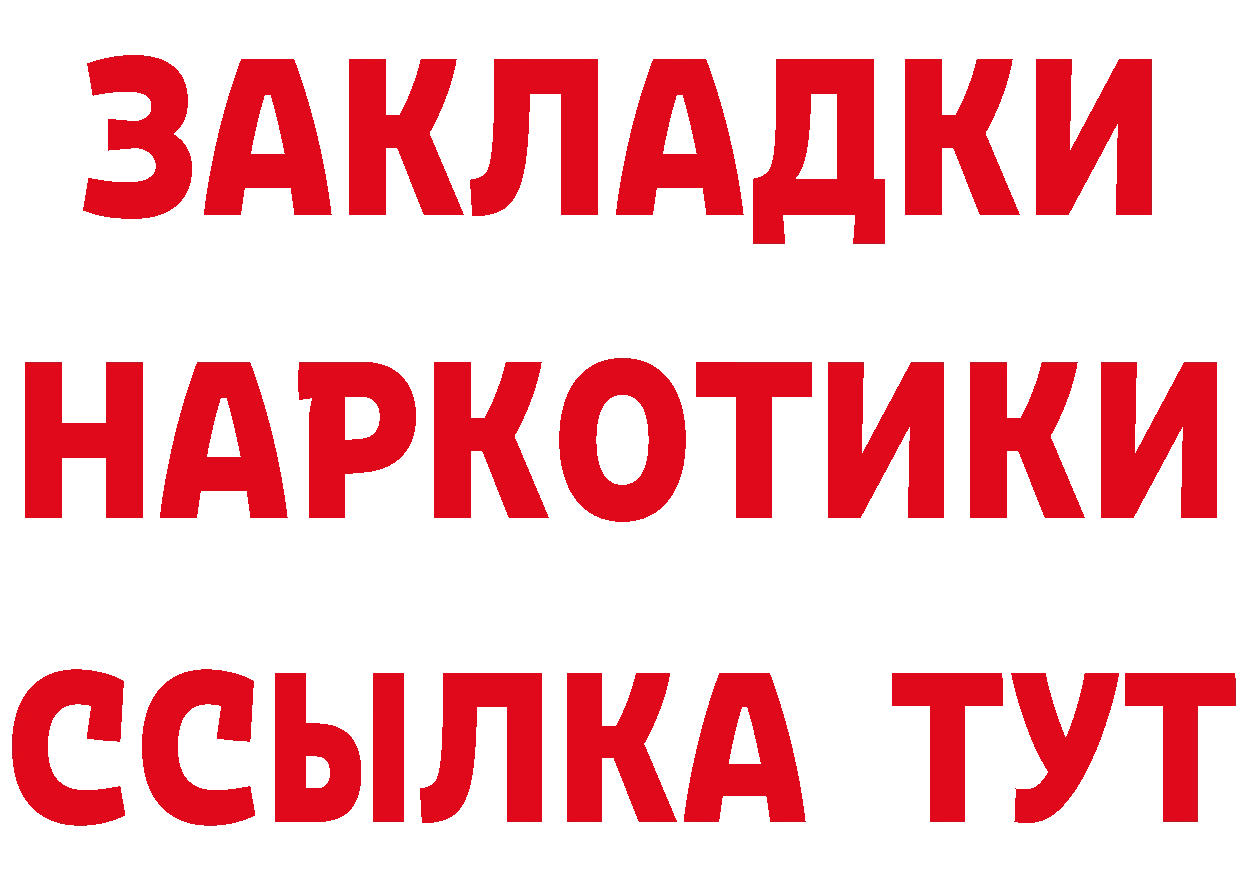 ЗАКЛАДКИ НАРКОТИКИ ССЫЛКА ТУТ